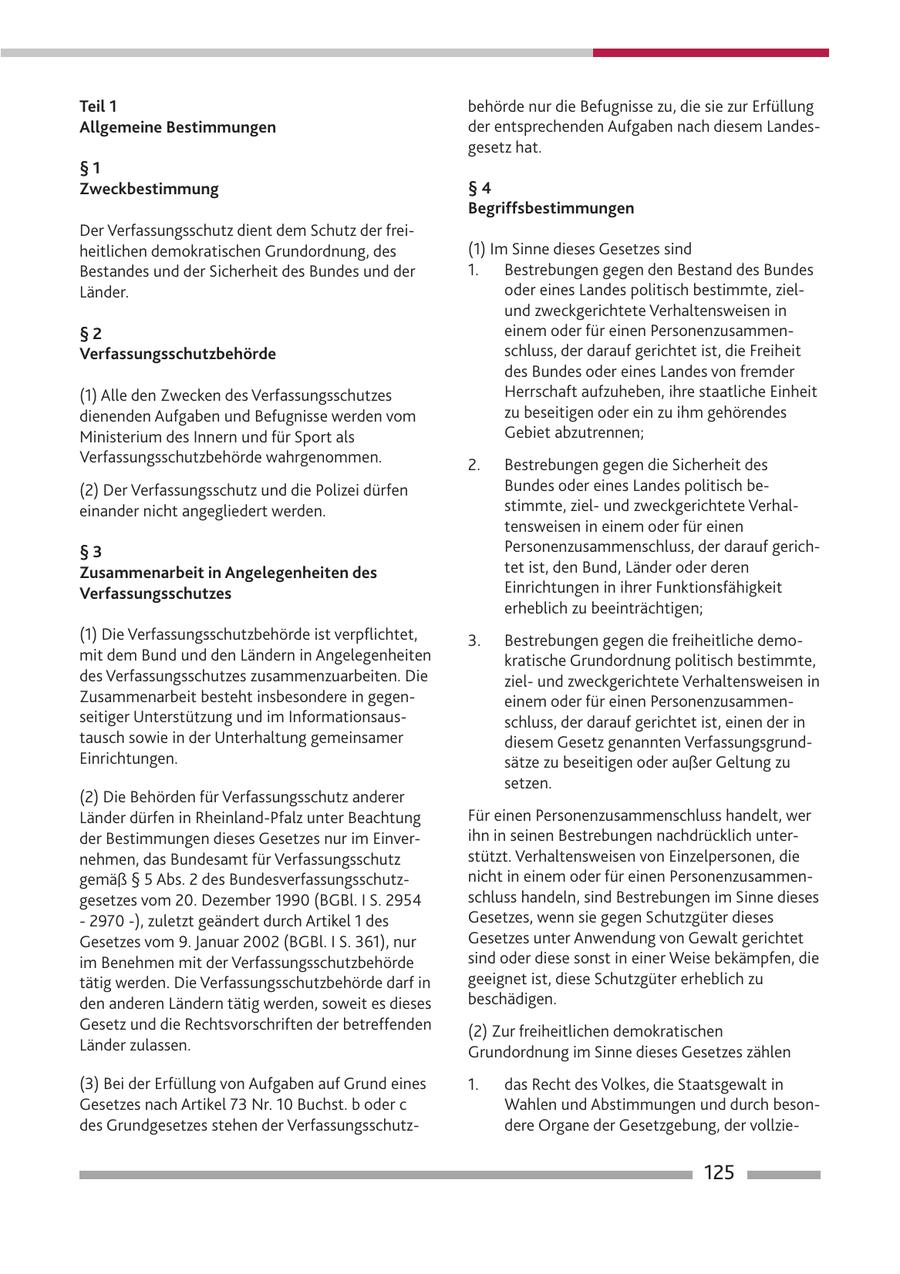 Teil 1
Allgemeine Bestimmungen

§ 1
Zweckbestimmung

Der Verfassungsschutz dient dem Schutz der freiheitlichen demokratischen Grundordnung, des Bestandes und der Sicherheit des Bundes und der Länder.

§ 2
Verfassungsschutzbehörde

(1) Alle den Zwecken des Verfassungsschutzes dienenden Aufgaben und Befugnisse werden vom Ministerium des Innern und für Sport als Verfassungsschutzbehörde wahrgenommen.

(2) Der Verfassungsschutz und die Polizei dürfen einander nicht angegliedert werden.

§ 3
Zusammenarbeit in Angelegenheiten des Verfassungsschutzes

(1) Die Verfassungsschutzbehörde ist verpflichtet, mit dem Bund und den Ländern in Angelegenheiten des Verfassungsschutzes zusammenzuarbeiten. Die Zusammenarbeit besteht insbesondere in gegenseitiger Unterstützung und im Informationsaustausch sowie in der Unterhaltung gemeinsamer Einrichtungen.

(2) Die Behörden für Verfassungsschutz anderer Länder dürfen in Rheinland-Pfalz unter Beachtung der Bestimmungen dieses Gesetzes nur im Einvernehmen, das Bundesamt für Verfassungsschutz gemäß § 5 Abs. 2 des Bundesverfassungsschutzgesetzes vom 20. Dezember 1990 (BGBl. I S. 2954 - 2970 -), zuletzt geändert durch Artikel 1 des Gesetzes vom 9. Januar 2002 (BGBl. I S. 361), nur im Benehmen mit der Verfassungsschutzbehörde tätig werden. Die Verfassungsschutzbehörde darf in den anderen Ländern tätig werden, soweit es dieses Gesetz und die Rechtsvorschriften der betreffenden Länder zulassen.

(3) Bei der Erfüllung von Aufgaben auf Grund eines Gesetzes nach Artikel 73 Nr. 10 Buchst. b oder c des Grundgesetzes stehen der Verfassungsschutzbehörde nur die Befugnisse zu, die sie zur Erfüllung der entsprechenden Aufgaben nach diesem Landesgesetz hat.

§ 4
Begriffsbestimmungen

(1) Im Sinne dieses Gesetzes sind
1. Bestrebungen gegen den Bestand des Bundes oder eines Landes politisch bestimmte, ziel- und zweckgerichtete Verhaltensweisen in einem oder für einen Personenzusammenschluss, der darauf gerichtet ist, die Freiheit des Bundes oder eines Landes von fremder Herrschaft aufzuheben, ihre staatliche Einheit zu beseitigen oder ein zu ihm gehörendes Gebiet abzutrennen;

2. Bestrebungen gegen die Sicherheit des Bundes oder eines Landes politisch bestimmte, ziel- und zweckgerichtete Verhaltensweisen in einem oder für einen Personenzusammenschluss, der darauf gerichtet ist, den Bund, Länder oder deren Einrichtungen in ihrer Funktionsfähigkeit erheblich zu beeinträchtigen;

3. Bestrebungen gegen die freiheitliche demokratische Grundordnung politisch bestimmte, ziel- und zweckgerichtete Verhaltensweisen in einem oder für einen Personenzusammenschluss, der darauf gerichtet ist, einen der in diesem Gesetz genannten Verfassungsgrundsätze zu beseitigen oder außer Geltung zu setzen.

Für einen Personenzusammenschluss handelt, wer ihn in seinen Bestrebungen nachdrücklich unterstützt. Verhaltensweisen von Einzelpersonen, die nicht in einem oder für einen Personenzusammenschluss handeln, sind Bestrebungen im Sinne dieses Gesetzes, wenn sie gegen Schutzgüter dieses Gesetzes unter Anwendung von Gewalt gerichtet sind oder diese sonst in einer Weise bekämpfen, die geeignet ist, diese Schutzgüter erheblich zu beschädigen.

(2) Zur freiheitlichen demokratischen Grundordnung im Sinne dieses Gesetzes zählen

1. das Recht des Volkes, die Staatsgewalt in Wahlen und Abstimmungen und durch besondere Organe der Gesetzgebung, der vollzie-

125